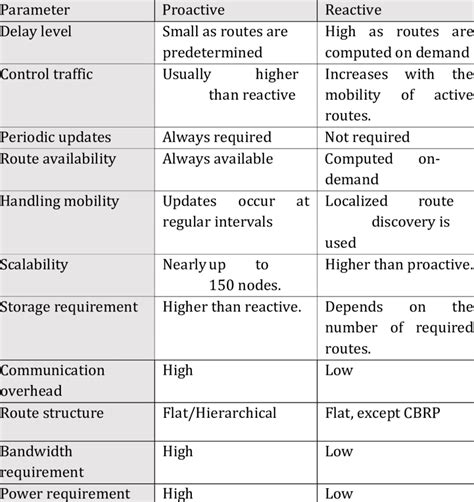 | Parameter | Proactive | Reactive |
|---|---|---|
| Delay level | Small as routes are predetermined | High as routes are computed on demand |
| Control traffic | Usually higher than reactive | Increases with the mobility of active routes. |
| Periodic updates | Always required | Not required |
| Route availability | Always available | Computed on-demand |
| Handling mobility | Updates occur at regular intervals | Localized route discovery is used |
| Scalability | Nearly up to 150 nodes. | Higher than proactive. |
| Storage requirement | Higher than reactive. | Depends on the number of required routes. |
| Communication overhead | High | Low |
| Route structure | Flat/Hierarchical | Flat, except CBRP |
| Bandwidth requirement | High | Low |
| Power requirement | High | Low |